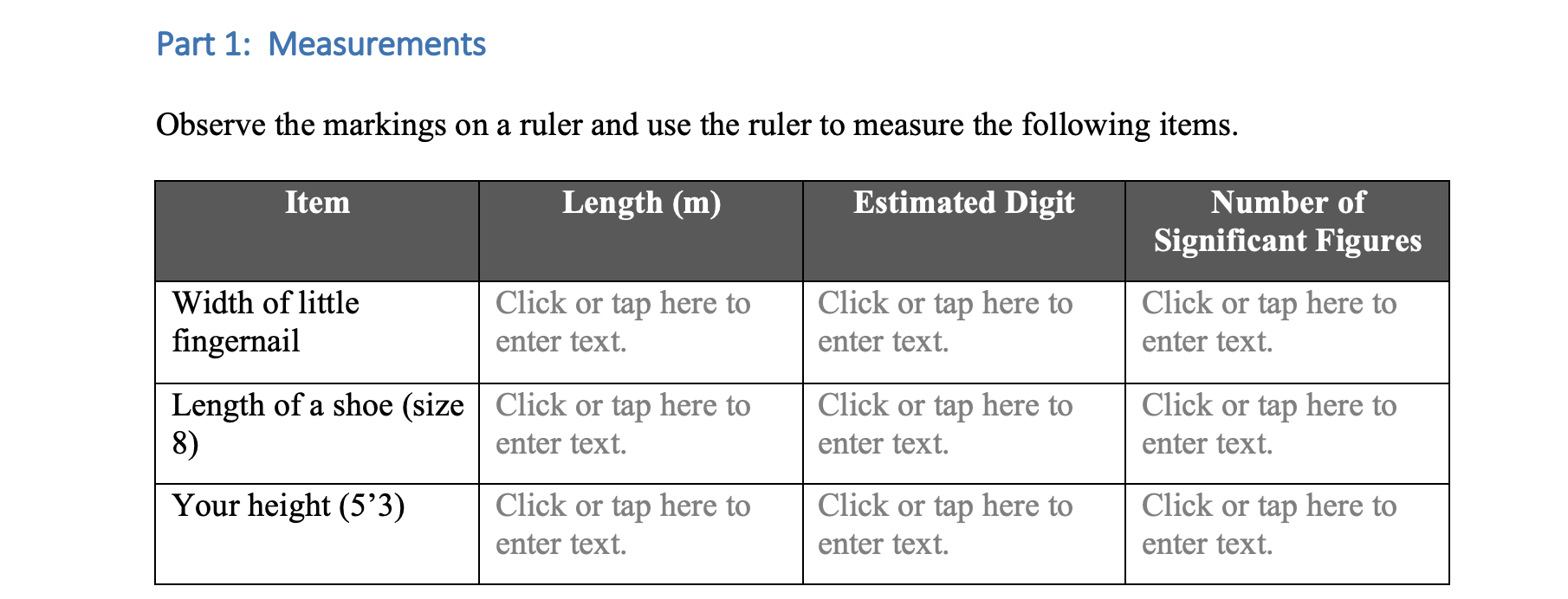 Part 1: Measurements

Observe the markings on a ruler and use the ruler to measure the following items.

| Item | Length (m) | Estimated Digit | Number of Significant Figures |
|---|---|---|---|
| Width of little fingernail | Click or tap here to enter text. | Click or tap here to enter text. | Click or tap here to enter text. |
| Length of a shoe (size 8) | Click or tap here to enter text. | Click or tap here to enter text. | Click or tap here to enter text. |
| Your height (5’3) | Click or tap here to enter text. | Click or tap here to enter text. | Click or tap here to enter text. |